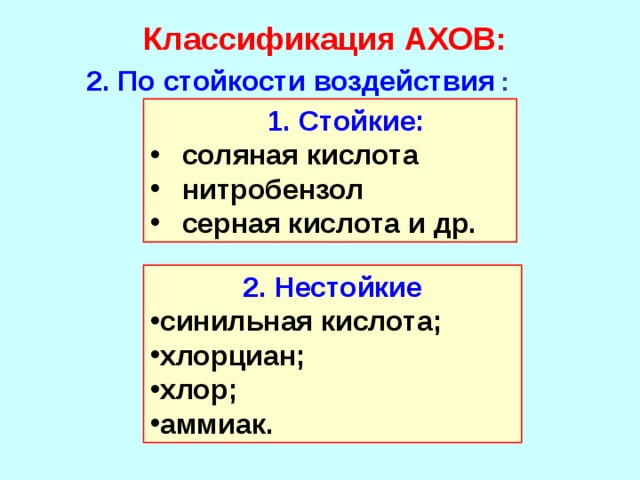 Классификация АХОВ:

2. По стойкости воздействия :

1. Стойкие:
• соляная кислота
• нитробензол
• серная кислота и др.

2. Нестойкие
•синильная кислота;
•хлорциан;
•хлор;
•аммиак.